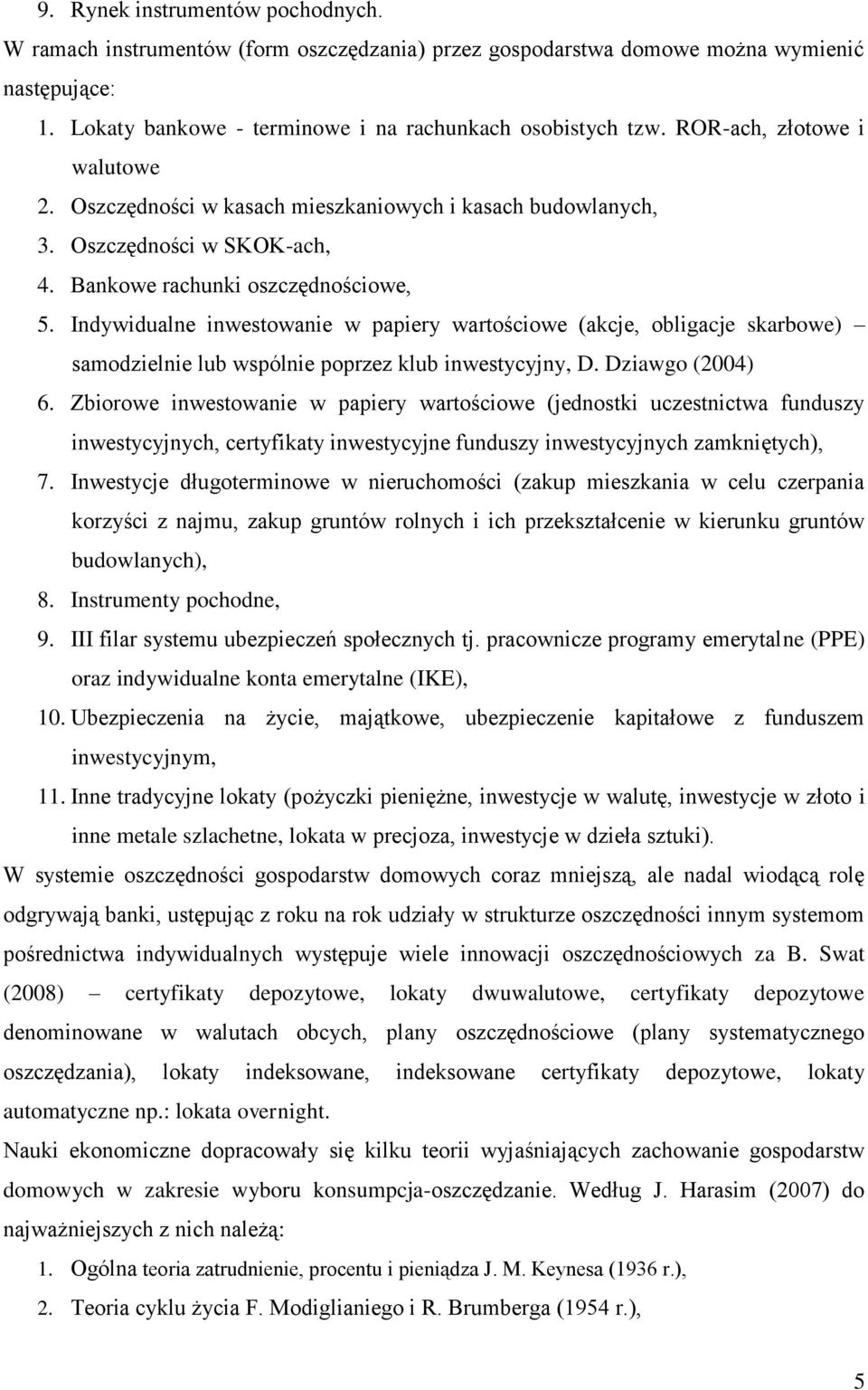 9. Rynek instrumentów pochodnych.

W ramach instrumentów (form oszczędzania) przez gospodarstwa domowe można wymienić następujące:

1. Lokaty bankowe - terminowe i na rachunkach osobistych tzw. ROR-ach, złotowe i walutowe
2. Oszczędności w kasach mieszkaniowych i kasach budowlanych,
3. Oszczędności w SKOK-ach,
4. Bankowe rachunki oszczędnościowe,
5. Indywidualne inwestowanie w papiery wartościowe (akcje, obligacje skarbowe) – samodzielnie lub wspólnie poprzez klub inwestycyjny, D. Dziawgo (2004)
6. Zbiorowe inwestowanie w papiery wartościowe (jednostki uczestnictwa funduszy inwestycyjnych, certyfikaty inwestycyjne funduszy inwestycyjnych zamkniętych),
7. Inwestycje długoterminowe w nieruchomości (zakup mieszkania w celu czerpania korzyści z najmu, zakup gruntów rolnych i ich przekształcenie w kierunku gruntów budowlanych),
8. Instrumenty pochodne,
9. III filar systemu ubezpieczeń społecznych tj. pracownicze programy emerytalne (PPE) oraz indywidualne konta emerytalne (IKE),
10. Ubezpieczenia na życie, majątkowe, ubezpieczenie kapitałowe z funduszem inwestycyjnym,
11. Inne tradycyjne lokaty (pożyczki pieniężne, inwestycje w walutę, inwestycje w złoto i inne metale szlachetne, lokata w precjoza, inwestycje w dzieła sztuki).

W systemie oszczędności gospodarstw domowych coraz mniejszą, ale nadal wiodącą rolę odgrywają banki, ustępując z roku na rok udziały w strukturze oszczędności innym systemom pośrednictwa indywidualnych występuje wiele innowacji oszczędnościowych za B. Swat (2008) – certyfikaty depozytowe, lokaty dwuwalutowe, certyfikaty depozytowe denominowane w walutach obcych, plany oszczędnościowe (plany systematycznego oszczędzania), lokaty indeksowane, indeksowane certyfikaty depozytowe, lokaty automatyczne np.: lokata overnight.

Nauki ekonomiczne dopracowały się kilku teorii wyjaśniających zachowanie gospodarstw domowych w zakresie wyboru konsumpcja-oszczędzanie. Według J. Harasim (2007) do najważniejszych z nich należą:

1. Ogólna teoria zatrudnienie, procentu i pieniądza J. M. Keynesa (1936 r.),
2. Teoria cyklu życia F. Modiglianiego i R. Brumberga (1954 r.),

5